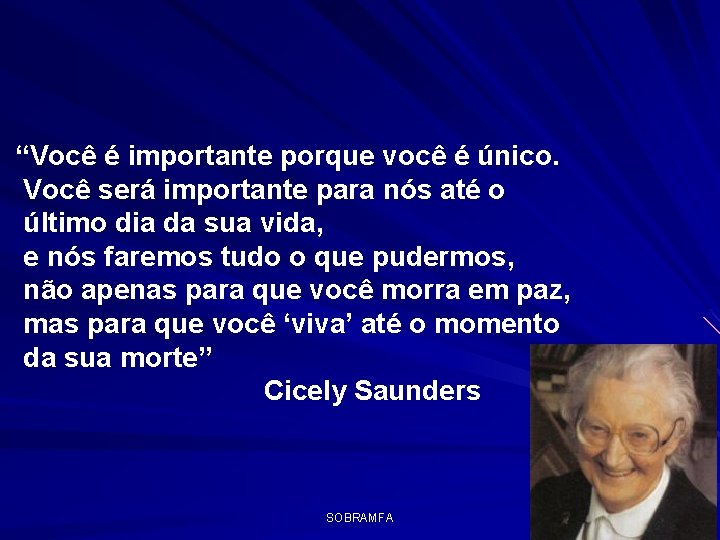 “Você é importante porque você é único.
Você será importante para nós até o último dia da sua vida,
e nós faremos tudo o que pudermos,
não apenas para que você morra em paz,
mas para que você ‘viva’ até o momento da sua morte”

Cicely Saunders

SOBRAMFA